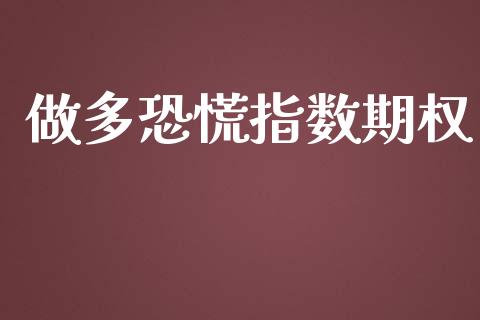 做多恐慌指数期权